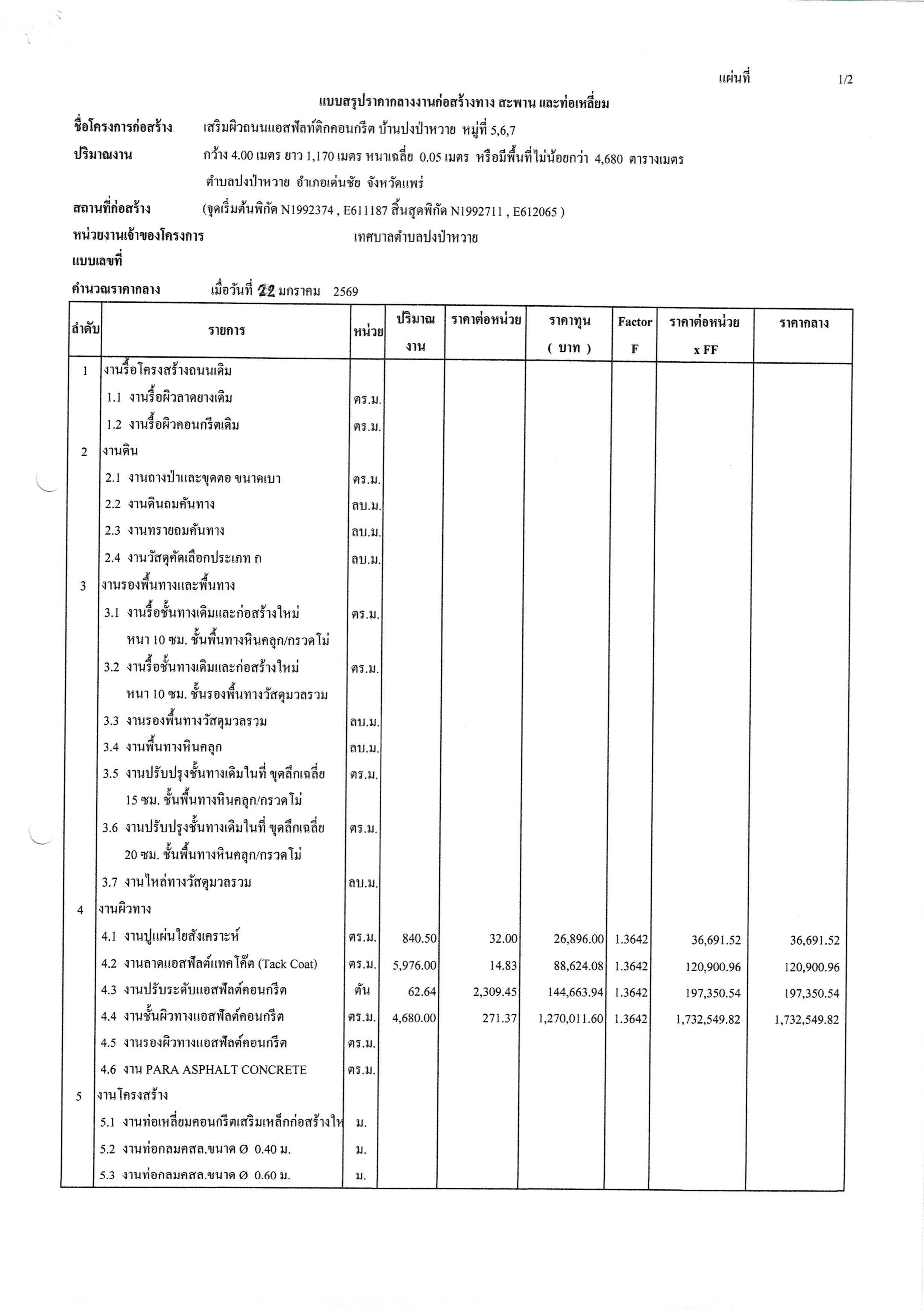 แผ่นที่ 1/2

แบบสรุปราคากลางงานก่อสร้างทาง สะพาน และท่อเหลี่ยม

ชื่อโครงการก่อสร้าง เสริมผิวถนนแอสฟัลท์ติกคอนกรีต บ้านปงป่าหวาย หมู่ที่ 5,6,7

ปริมาณงาน กว้าง 4.00 เมตร ยาว 1,170 เมตร หนาเฉลี่ย 0.05 เมตร หรือมีพื้นที่ไม่น้อยกว่า 4,680 ตารางเมตร

ตำบลปงป่าหวาย อำเภอเด่นชัย จังหวัดแพร่

สถานที่ก่อสร้าง (จุดเริ่มต้นพิกัด N1992374 , E611187 สิ้นสุดพิกัด N1992711 , E612065 )

หน่วยงานเจ้าของโครงการ เทศบาลตำบลปงป่าหวาย

แบบเลขที่

คำนวณราคากลาง เมื่อวันที่ 22 มกราคม 2569

| ลำดับ | รายการ | หน่วย | ปริมาณงาน | ราคาต่อหน่วย | ราคาทุน ( บาท ) | Factor F | ราคาต่อหน่วย x FF | ราคากลาง |
|---|---|---|---|---|---|---|---|---|
| 1 | งานรื้อโครงสร้างถนนเดิม | | | | | | | |
| | 1.1 งานรื้อผิวลาดยางเดิม | ตร.ม. | | | | | | |
| | 1.2 งานรื้อผิวคอนกรีตเดิม | ตร.ม. | | | | | | |
| 2 | งานดิน | | | | | | | |
| | 2.1 งานถางป่าและขุดตอ ขนาดเบา | ตร.ม. | | | | | | |
| | 2.2 งานดินถมคันทาง | ลบ.ม. | | | | | | |
| | 2.3 งานทรายถมคันทาง | ลบ.ม. | | | | | | |
| | 2.4 งานวัสดุคัดเลือกประเภท ก | ลบ.ม. | | | | | | |
| 3 | งานรองพื้นทางและพื้นทาง | | | | | | | |
| | 3.1 งานรื้อชั้นทางเดิมและก่อสร้างใหม่ หนา 10 ซม. ชั้นพื้นทางหินคลุก/กรวดโม่ | ตร.ม. | | | | | | |
| | 3.2 งานรื้อชั้นทางเดิมและก่อสร้างใหม่ หนา 10 ซม. ชั้นรองพื้นทางวัสดุมวลรวม | ตร.ม. | | | | | | |
| | 3.3 งานรองพื้นทางวัสดุมวลรวม | ลบ.ม. | | | | | | |
| | 3.4 งานพื้นทางหินคลุก | ลบ.ม. | | | | | | |
| | 3.5 งานปรับปรุงชั้นทางเดิมในที่ ขุดลึกเฉลี่ย 15 ซม. ชั้นพื้นทางหินคลุก/กรวดโม่ | ตร.ม. | | | | | | |
| | 3.6 งานปรับปรุงชั้นทางเดิมในที่ ขุดลึกเฉลี่ย 20 ซม. ชั้นพื้นทางหินคลุก/กรวดโม่ | ตร.ม. | | | | | | |
| | 3.7 งานไหล่ทางวัสดุมวลรวม | ลบ.ม. | | | | | | |
| 4 | งานผิวทาง | | | | | | | |
| | 4.1 งานปูแผ่นใยสังเคราะห์ | ตร.ม. | 840.50 | 32.00 | 26,896.00 | 1.3642 | 36,691.52 | 36,691.52 |
| | 4.2 งานลาดแอสฟัลต์แทคโค๊ต (Tack Coat) | ตร.ม. | 5,976.00 | 14.83 | 88,624.08 | 1.3642 | 120,900.96 | 120,900.96 |
| | 4.3 งานปรับระดับแอสฟัลต์คอนกรีต | ตัน | 62.64 | 2,309.45 | 144,663.94 | 1.3642 | 197,350.54 | 197,350.54 |
| | 4.4 งานชั้นผิวทางแอสฟัลต์คอนกรีต | ตร.ม. | 4,680.00 | 271.37 | 1,270,011.60 | 1.3642 | 1,732,549.82 | 1,732,549.82 |
| | 4.5 งานรองผิวทางแอสฟัลต์คอนกรีต | ตร.ม. | | | | | | |
| | 4.6 งาน PARA ASPHALT CONCRETE | ตร.ม. | | | | | | |
| 5 | งานโครงสร้าง | | | | | | | |
| | 5.1 งานท่อเหลี่ยมคอนกรีตเสริมเหล็กก่อสร้างให | ม. | | | | | | |
| | 5.2 งานท่อกลมคสล.ขนาด Ø 0.40 ม. | ม. | | | | | | |
| | 5.3 งานท่อกลมคสล.ขนาด Ø 0.60 ม. | ม. | | | | | | |